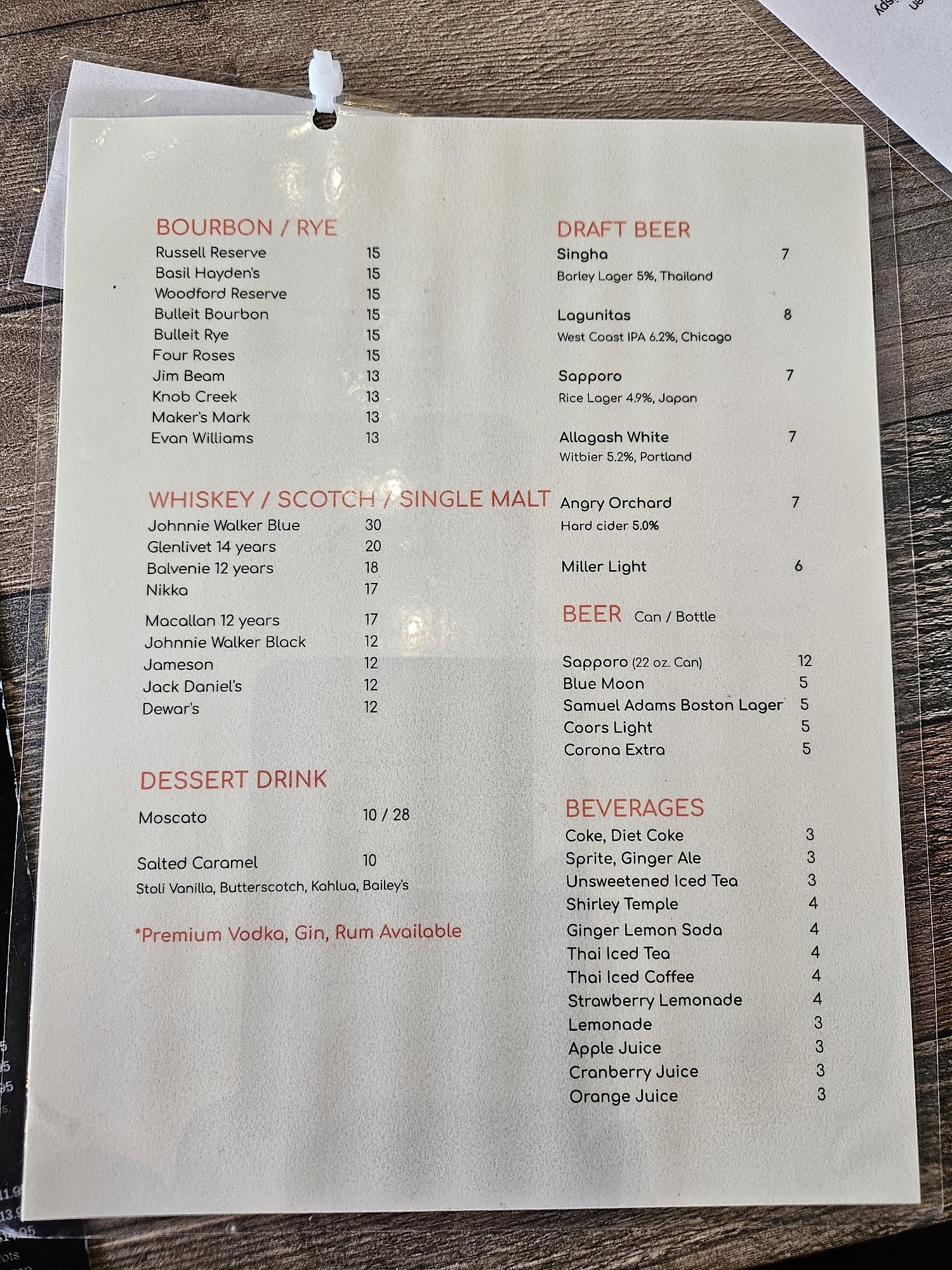 BOURBON / RYE
Russell Reserve 15
Basil Hayden's 15
Woodford Reserve 15
Bulleit Bourbon 15
Bulleit Rye 15
Four Roses 15
Jim Beam 13
Knob Creek 13
Maker's Mark 13
Evan Williams 13

WHISKEY / SCOTCH / SINGLE MALT
Johnnie Walker Blue 30
Glenlivet 14 years 20
Balvenie 12 years 18
Nikka 17
Macallan 12 years 17
Johnnie Walker Black 12
Jameson 12
Jack Daniel's 12
Dewar's 12

DESSERT DRINK
Moscato 10 / 28

Salted Caramel 10
Stoli Vanilla, Butterscotch, Kahlua, Bailey's

*Premium Vodka, Gin, Rum Available

DRAFT BEER
Singha 7
Barley Lager 5%, Thailand

Lagunitas 8
West Coast IPA 6.2%, Chicago

Sapporo 7
Rice Lager 4.9%, Japan

Allagash White 7
Witbier 5.2%, Portland

Angry Orchard 7
Hard cider 5.0%

Miller Light 6

BEER Can / Bottle

Sapporo (22 oz. Can) 12
Blue Moon 5
Samuel Adams Boston Lager 5
Coors Light 5
Corona Extra 5

BEVERAGES
Coke, Diet Coke 3
Sprite, Ginger Ale 3
Unsweetened Iced Tea 3
Shirley Temple 4
Ginger Lemon Soda 4
Thai Iced Tea 4
Thai Iced Coffee 4
Strawberry Lemonade 4
Lemonade 3
Apple Juice 3
Cranberry Juice 3
Orange Juice 3